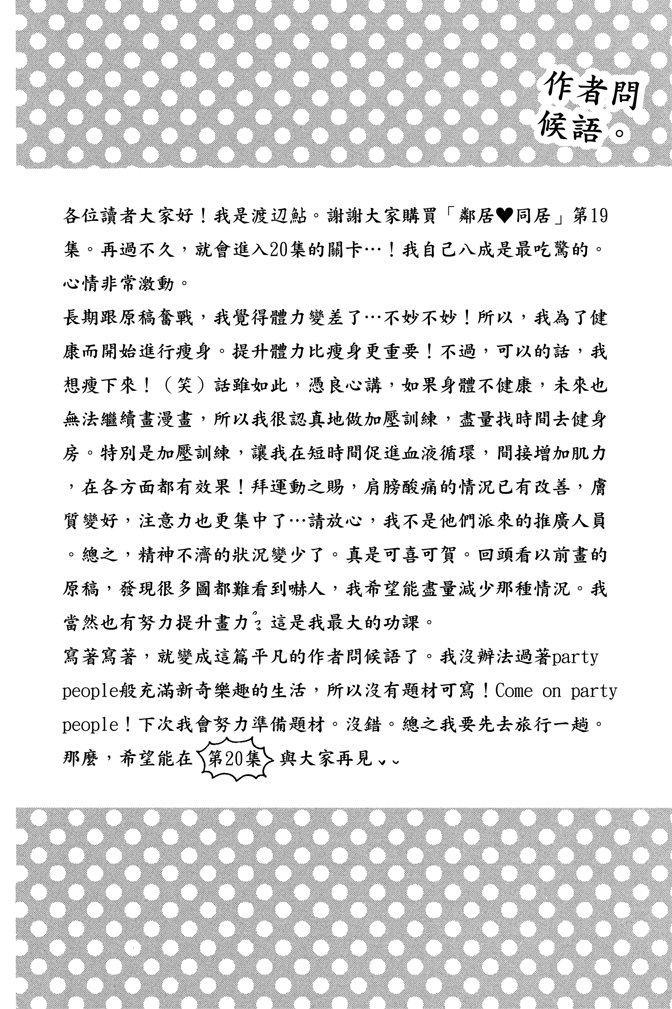 作者問候語。

各位讀者大家好！我是渡辺鮎。謝謝大家購買「鄰居♥同居」第19集。再過不久，就會進入20集的關卡…！我自己八成是最吃驚的。心情非常激動。

長期跟原稿奮戰，我覺得體力變差了…不妙不妙！所以，我為了健康而開始進行瘦身。提升體力比瘦身更重要！不過，可以的話，我想瘦下來！（笑）話雖如此，憑良心講，如果身體不健康，未來也無法繼續畫漫畫，所以我很認真地做加壓訓練，盡量找時間去健身房。特別是加壓訓練，讓我在短時間促進血液循環，間接增加肌力，在各方面都有效果！拜運動之賜，肩膀酸痛的情況已有改善，膚質變好，注意力也更集中了…請放心，我不是他們派來的推廣人員。總之，精神不濟的狀況變少了。真是可喜可賀。回頭看以前畫的原稿，發現很多圖都難看到嚇人，我希望能盡量減少那種情況。我當然也有努力提升畫力。這是我最大的功課。

寫著寫著，就變成這篇平凡的作者問候語了。我沒辦法過著party people般充滿新奇樂趣的生活，所以沒有題材可寫！Come on party people！下次我會努力準備題材。沒錯。總之我要先去旅行一趟。那麼，希望能在第20集與大家再見。